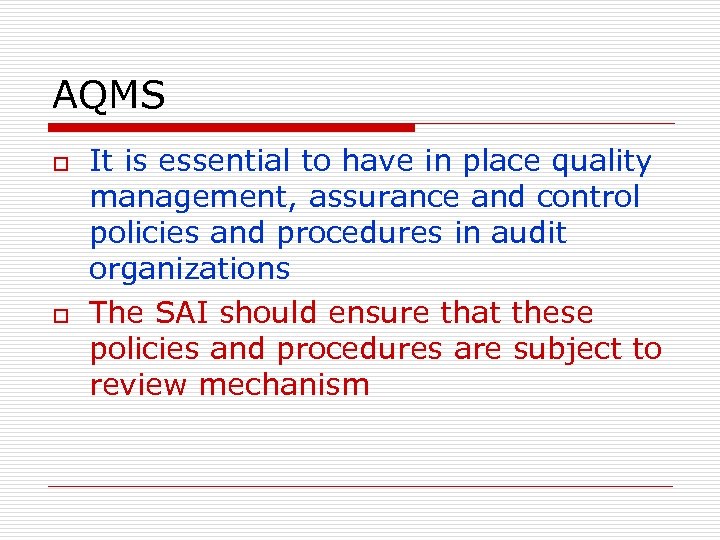 AQMS

It is essential to have in place quality management, assurance and control policies and procedures in audit organizations

The SAI should ensure that these policies and procedures are subject to review mechanism